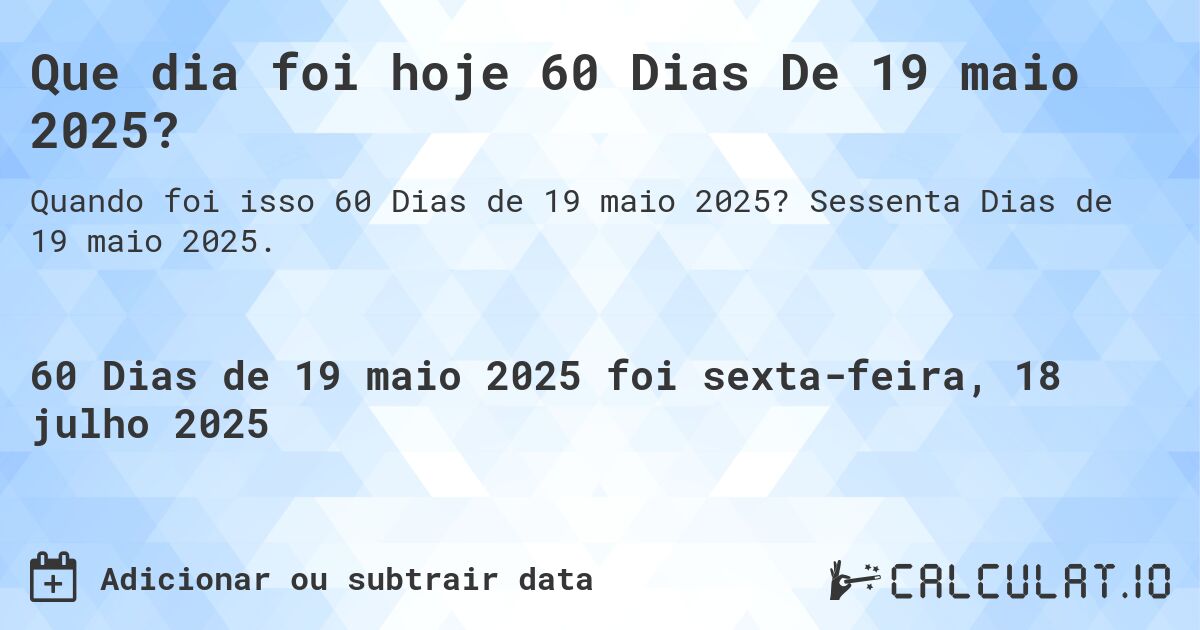 Que dia foi hoje 60 Dias De 19 maio 2025?

Quando foi isso 60 Dias de 19 maio 2025? Sessenta Dias de 19 maio 2025.

60 Dias de 19 maio 2025 foi sexta-feira, 18 julho 2025

Adicionar ou subtrair data

CALCULAT.IO